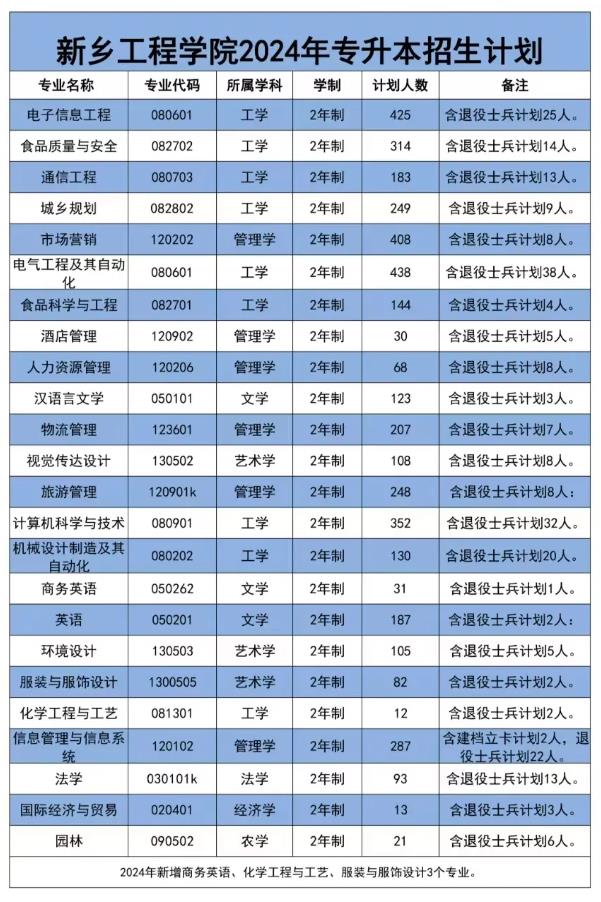 新乡工程学院2024年专升本招生计划

| 专业名称 | 专业代码 | 所属学科 | 学制 | 计划人数 | 备注 |
|---|---|---|---|---|---|
| 电子信息工程 | 080601 | 工学 | 2年制 | 425 | 含退役士兵计划25人。 |
| 食品质量与安全 | 082702 | 工学 | 2年制 | 314 | 含退役士兵计划14人。 |
| 通信工程 | 080703 | 工学 | 2年制 | 183 | 含退役士兵计划13人。 |
| 城乡规划 | 082802 | 工学 | 2年制 | 249 | 含退役士兵计划9人。 |
| 市场营销 | 120202 | 管理学 | 2年制 | 408 | 含退役士兵计划8人。 |
| 电气工程及其自动化 | 080601 | 工学 | 2年制 | 438 | 含退役士兵计划38人。 |
| 食品科学与工程 | 082701 | 工学 | 2年制 | 144 | 含退役士兵计划4人。 |
| 酒店管理 | 120902 | 管理学 | 2年制 | 30 | 含退役士兵计划5人。 |
| 人力资源管理 | 120206 | 管理学 | 2年制 | 68 | 含退役士兵计划8人。 |
| 汉语言文学 | 050101 | 文学 | 2年制 | 123 | 含退役士兵计划3人。 |
| 物流管理 | 123601 | 管理学 | 2年制 | 207 | 含退役士兵计划7人。 |
| 视觉传达设计 | 130502 | 艺术学 | 2年制 | 108 | 含退役士兵计划8人。 |
| 旅游管理 | 120901k | 管理学 | 2年制 | 248 | 含退役士兵计划8人： |
| 计算机科学与技术 | 080901 | 工学 | 2年制 | 352 | 含退役士兵计划32人。 |
| 机械设计制造及其自动化 | 080202 | 工学 | 2年制 | 130 | 含退役士兵计划20人。 |
| 商务英语 | 050262 | 文学 | 2年制 | 31 | 含退役士兵计划1人。 |
| 英语 | 050201 | 文学 | 2年制 | 187 | 含退役士兵计划2人： |
| 环境设计 | 130503 | 艺术学 | 2年制 | 105 | 含退役士兵计划5人。 |
| 服装与服饰设计 | 1300505 | 艺术学 | 2年制 | 82 | 含退役士兵计划2人。 |
| 化学工程与工艺 | 081301 | 工学 | 2年制 | 12 | 含退役士兵计划2人。 |
| 信息管理与信息系统 | 120102 | 管理学 | 2年制 | 287 | 含建档立卡计划2人，退役士兵计划22人。 |
| 法学 | 030101k | 法学 | 2年制 | 93 | 含退役士兵计划13人。 |
| 国际经济与贸易 | 020401 | 经济学 | 2年制 | 13 | 含退役士兵计划3人。 |
| 园林 | 090502 | 农学 | 2年制 | 21 | 含退役士兵计划6人。 |

2024年新增商务英语、化学工程与工艺、服装与服饰设计3个专业。